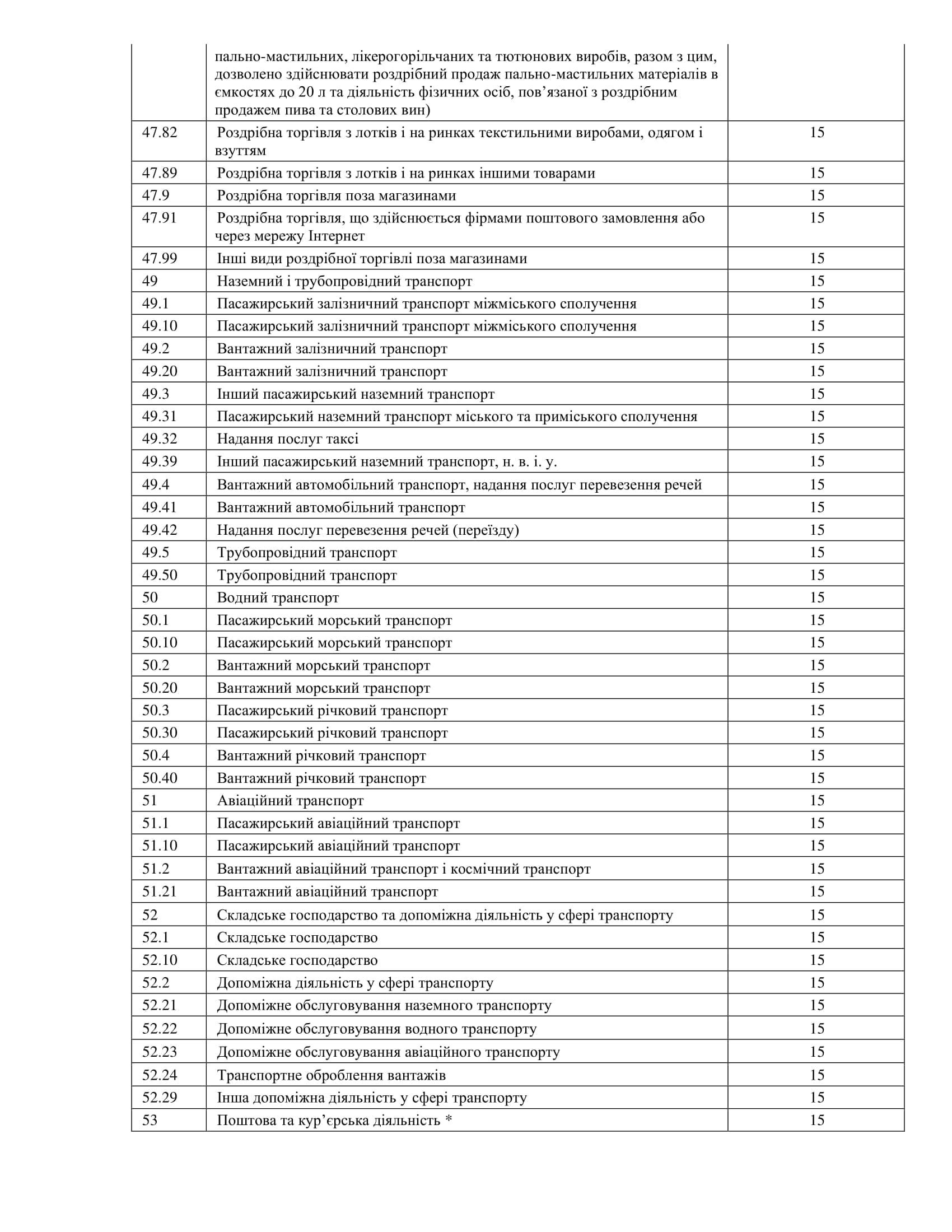 |  |  |  |
|---|---|---|
|  | пально-мастильних, лікерогорільчаних та тютюнових виробів, разом з цим, дозволено здійснювати роздрібний продаж пально-мастильних матеріалів в ємкостях до 20 л та діяльність фізичних осіб, пов’язаної з роздрібним продажем пива та столових вин) |  |
| 47.82 | Роздрібна торгівля з лотків і на ринках текстильними виробами, одягом і взуттям | 15 |
| 47.89 | Роздрібна торгівля з лотків і на ринках іншими товарами | 15 |
| 47.9 | Роздрібна торгівля поза магазинами | 15 |
| 47.91 | Роздрібна торгівля, що здійснюється фірмами поштового замовлення або через мережу Інтернет | 15 |
| 47.99 | Інші види роздрібної торгівлі поза магазинами | 15 |
| 49 | Наземний і трубопровідний транспорт | 15 |
| 49.1 | Пасажирський залізничний транспорт міжміського сполучення | 15 |
| 49.10 | Пасажирський залізничний транспорт міжміського сполучення | 15 |
| 49.2 | Вантажний залізничний транспорт | 15 |
| 49.20 | Вантажний залізничний транспорт | 15 |
| 49.3 | Інший пасажирський наземний транспорт | 15 |
| 49.31 | Пасажирський наземний транспорт міського та приміського сполучення | 15 |
| 49.32 | Надання послуг таксі | 15 |
| 49.39 | Інший пасажирський наземний транспорт, н. в. і. у. | 15 |
| 49.4 | Вантажний автомобільний транспорт, надання послуг перевезення речей | 15 |
| 49.41 | Вантажний автомобільний транспорт | 15 |
| 49.42 | Надання послуг перевезення речей (переїзду) | 15 |
| 49.5 | Трубопровідний транспорт | 15 |
| 49.50 | Трубопровідний транспорт | 15 |
| 50 | Водний транспорт | 15 |
| 50.1 | Пасажирський морський транспорт | 15 |
| 50.10 | Пасажирський морський транспорт | 15 |
| 50.2 | Вантажний морський транспорт | 15 |
| 50.20 | Вантажний морський транспорт | 15 |
| 50.3 | Пасажирський річковий транспорт | 15 |
| 50.30 | Пасажирський річковий транспорт | 15 |
| 50.4 | Вантажний річковий транспорт | 15 |
| 50.40 | Вантажний річковий транспорт | 15 |
| 51 | Авіаційний транспорт | 15 |
| 51.1 | Пасажирський авіаційний транспорт | 15 |
| 51.10 | Пасажирський авіаційний транспорт | 15 |
| 51.2 | Вантажний авіаційний транспорт і космічний транспорт | 15 |
| 51.21 | Вантажний авіаційний транспорт | 15 |
| 52 | Складське господарство та допоміжна діяльність у сфері транспорту | 15 |
| 52.1 | Складське господарство | 15 |
| 52.10 | Складське господарство | 15 |
| 52.2 | Допоміжна діяльність у сфері транспорту | 15 |
| 52.21 | Допоміжне обслуговування наземного транспорту | 15 |
| 52.22 | Допоміжне обслуговування водного транспорту | 15 |
| 52.23 | Допоміжне обслуговування авіаційного транспорту | 15 |
| 52.24 | Транспортне оброблення вантажів | 15 |
| 52.29 | Інша допоміжна діяльність у сфері транспорту | 15 |
| 53 | Поштова та кур’єрська діяльність * | 15 |